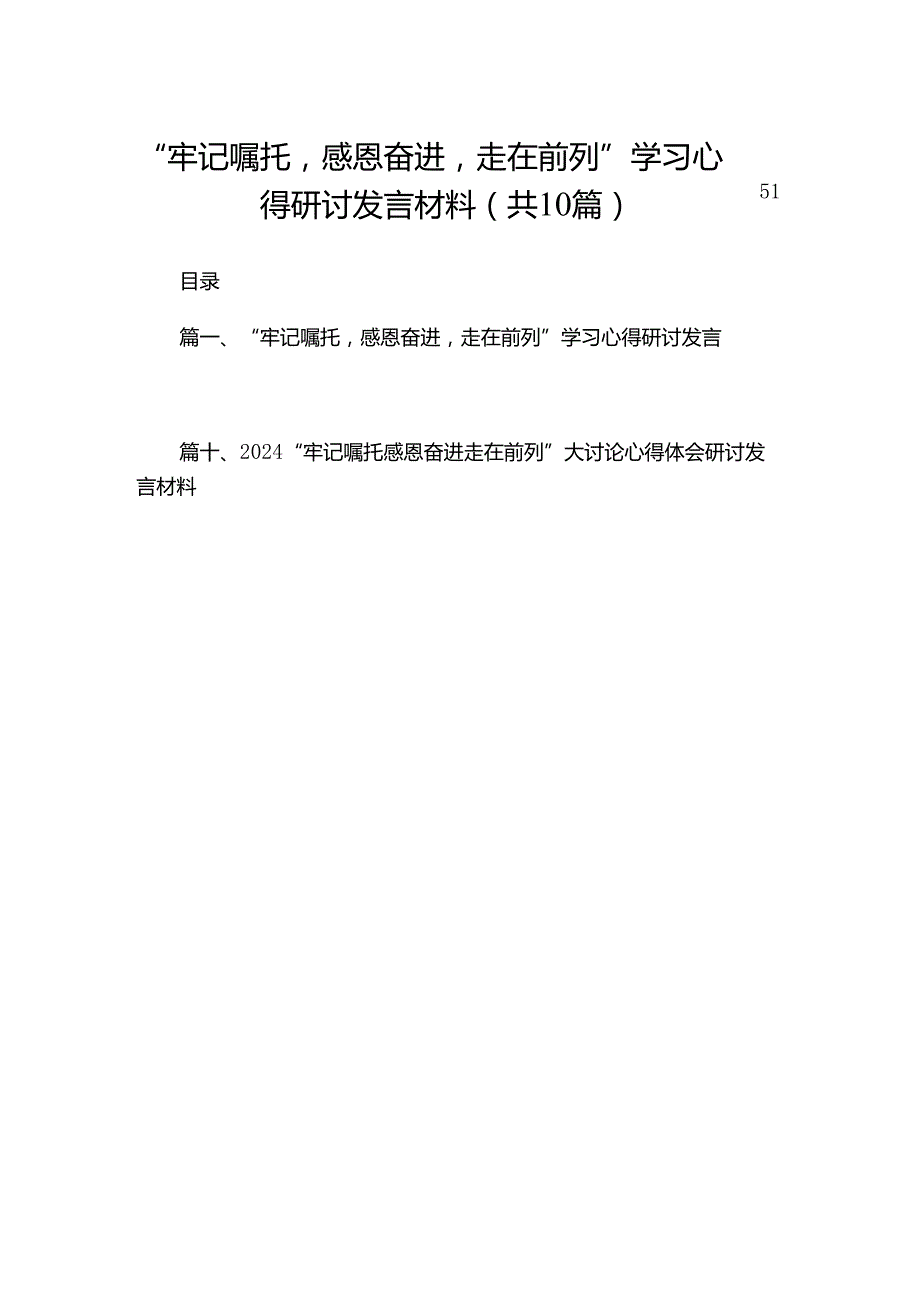 “牢记嘱托，感恩奋进，走在前列”学习心得研讨发言材料（共10篇）

51

目录

篇一、“牢记嘱托，感恩奋进，走在前列”学习心得研讨发言

篇十、2024“牢记嘱托感恩奋进走在前列”大讨论心得体会研讨发言材料